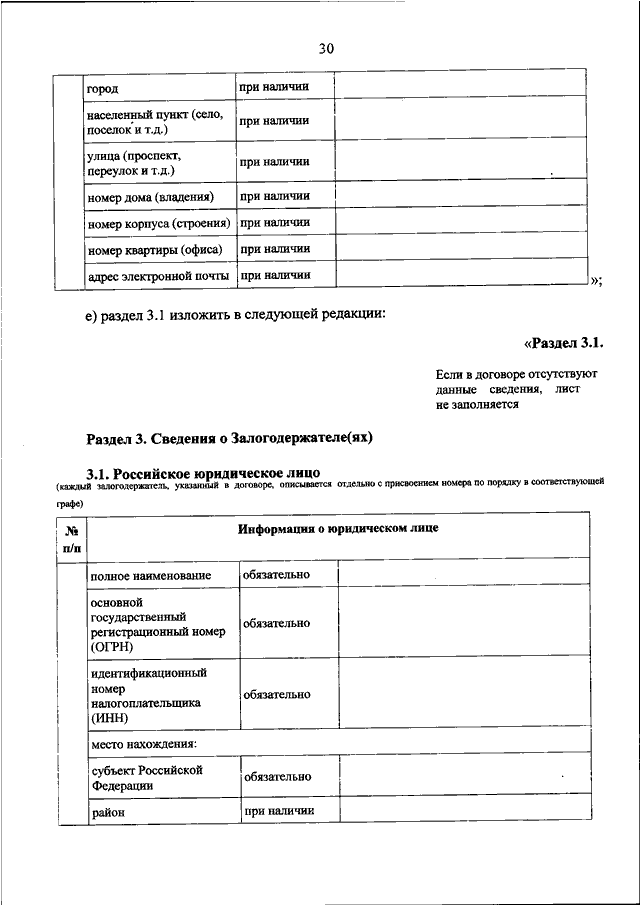 30

| | город | при наличии | |
|---|---|---|---|
| | населенный пункт (село, поселок и т.д.) | при наличии | |
| | улица (проспект, переулок и т.д.) | при наличии | |
| | номер дома (владения) | при наличии | |
| | номер корпуса (строения) | при наличии | |
| | номер квартиры (офиса) | при наличии | |
| | адрес электронной почты | при наличии | |

»;

е) раздел 3.1 изложить в следующей редакции:

«Раздел 3.1.

Если в договоре отсутствуют данные сведения, лист не заполняется

Раздел 3. Сведения о Залогодержателе(ях)

3.1. Российское юридическое лицо
(каждый залогодержатель, указанный в договоре, описывается отдельно с присвоением номера по порядку в соответствующей графе)

| № п/п | Информация о юридическом лице | | |
|---|---|---|---|
| | полное наименование | обязательно | |
| | основной государственный регистрационный номер (ОГРН) | обязательно | |
| | идентификационный номер налогоплательщика (ИНН) | обязательно | |
| | место нахождения: | | |
| | субъект Российской Федерации | обязательно | |
| | район | при наличии | |